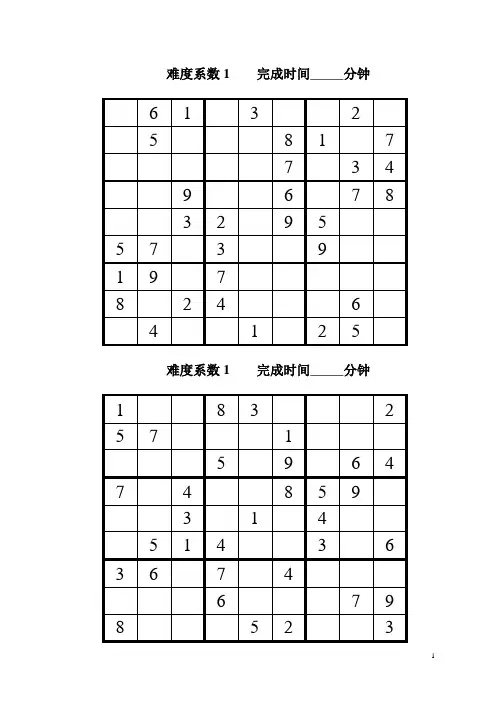 难度系数 1　　完成时间_____分钟

| | | | | | | | | |
|---|---|---|---|---|---|---|---|---|
| | 6 | 1 | | 3 | | | 2 | |
| | 5 | | | | 8 | 1 | | 7 |
| | | | | | 7 | | 3 | 4 |
| | | 9 | | | 6 | | 7 | 8 |
| | | 3 | 2 | | 9 | 5 | | |
| 5 | 7 | | 3 | | | 9 | | |
| 1 | 9 | | 7 | | | | | |
| 8 | | 2 | 4 | | | | 6 | |
| | 4 | | | 1 | | 2 | 5 | |

难度系数 1　　完成时间_____分钟

| | | | | | | | | |
|---|---|---|---|---|---|---|---|---|
| 1 | | | 8 | 3 | | | | 2 |
| 5 | 7 | | | | 1 | | | |
| | | | 5 | | 9 | | 6 | 4 |
| 7 | | 4 | | | 8 | 5 | 9 | |
| | | 3 | | 1 | | 4 | | |
| | 5 | 1 | 4 | | | 3 | | 6 |
| 3 | 6 | | 7 | | 4 | | | |
| | | | 6 | | | | 7 | 9 |
| 8 | | | | 5 | 2 | | | 3 |

1